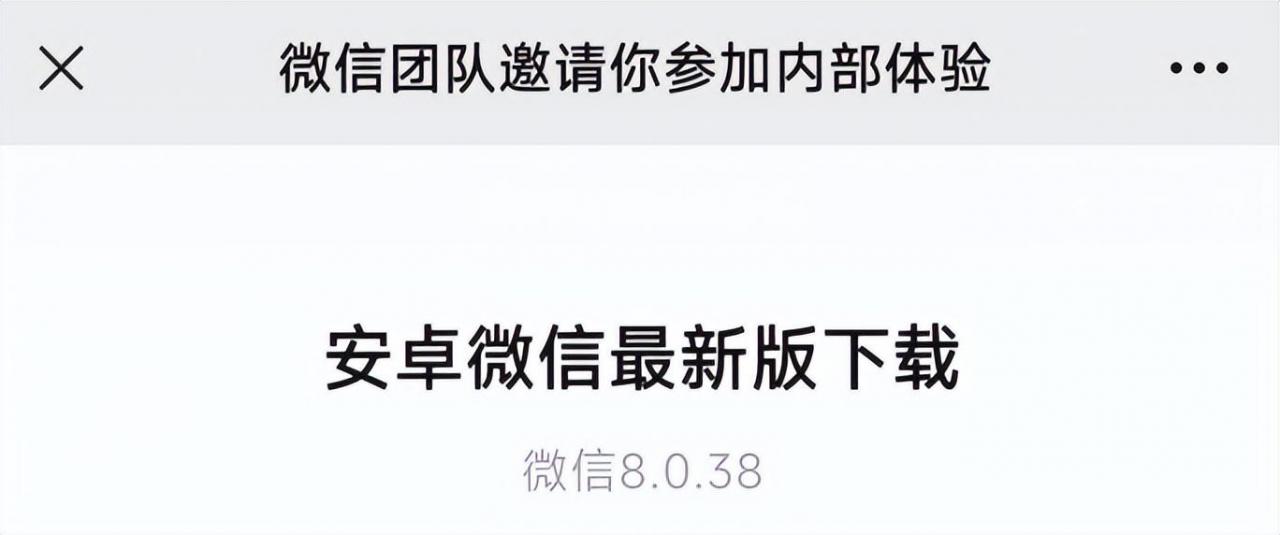 微信团队邀请你参加内部体验

安卓微信最新版下载

微信8.0.38